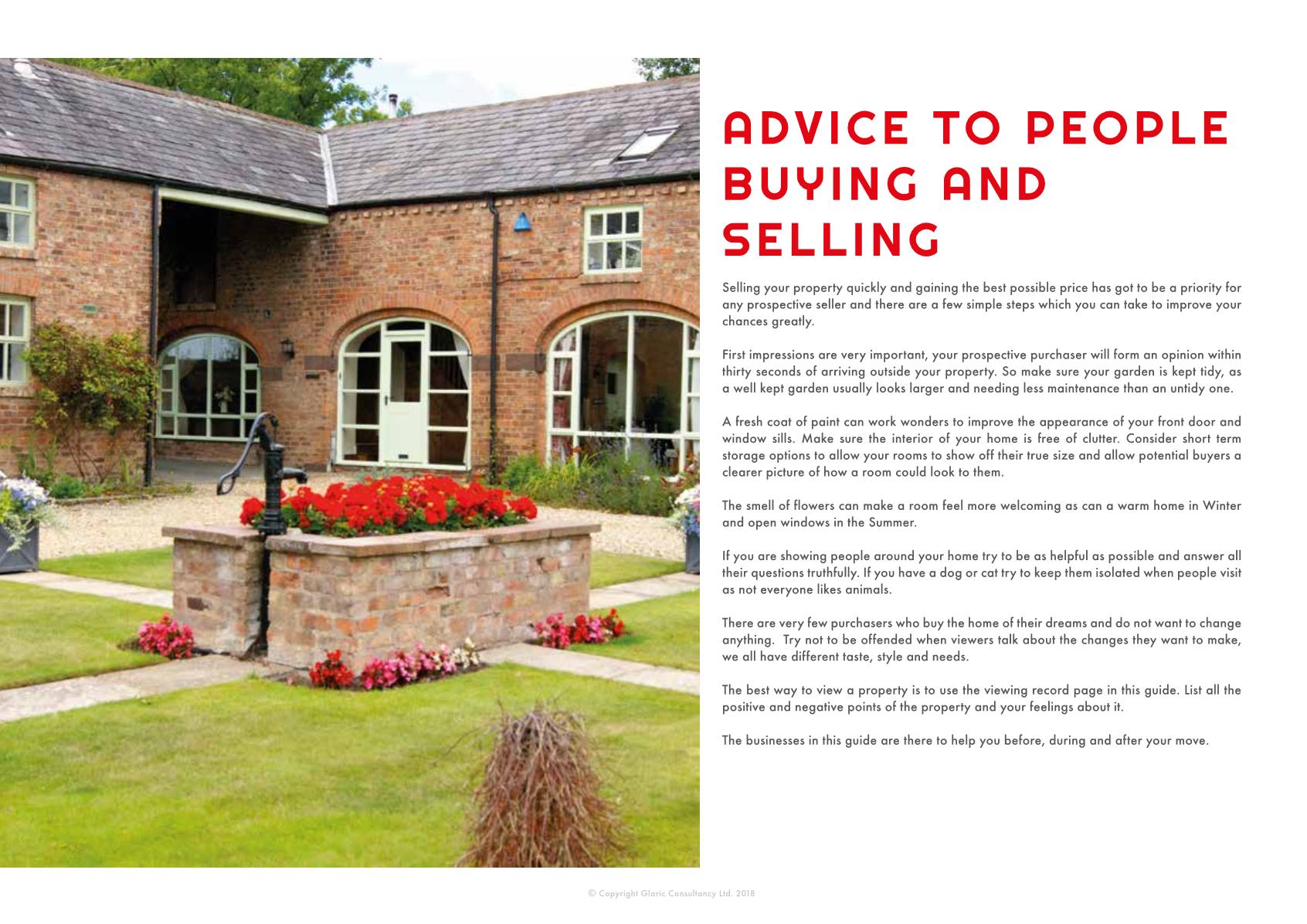 ADVICE TO PEOPLE BUYING AND SELLING

Selling your property quickly and gaining the best possible price has got to be a priority for any prospective seller and there are a few simple steps which you can take to improve your chances greatly.

First impressions are very important, your prospective purchaser will form an opinion within thirty seconds of arriving outside your property. So make sure your garden is kept tidy, as a well kept garden usually looks larger and needing less maintenance than an untidy one.

A fresh coat of paint can work wonders to improve the appearance of your front door and window sills. Make sure the interior of your home is free of clutter. Consider short term storage options to allow your rooms to show off their true size and allow potential buyers a clearer picture of how a room could look to them.

The smell of flowers can make a room feel more welcoming as can a warm home in Winter and open windows in the Summer.

If you are showing people around your home try to be as helpful as possible and answer all their questions truthfully. If you have a dog or cat try to keep them isolated when people visit as not everyone likes animals.

There are very few purchasers who buy the home of their dreams and do not want to change anything. Try not to be offended when viewers talk about the changes they want to make, we all have different taste, style and needs.

The best way to view a property is to use the viewing record page in this guide. List all the positive and negative points of the property and your feelings about it.

The businesses in this guide are there to help you before, during and after your move.

© Copyright Glaric Consultancy Ltd. 2018